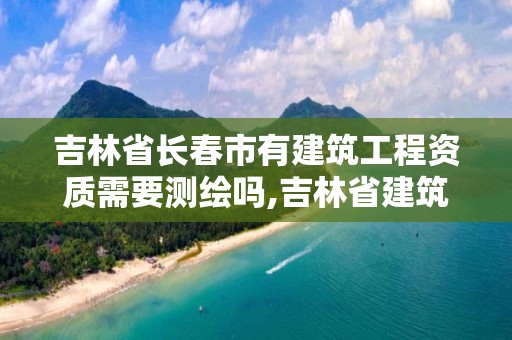 吉林省长春市有建筑工程资质需要测绘吗,吉林省建筑